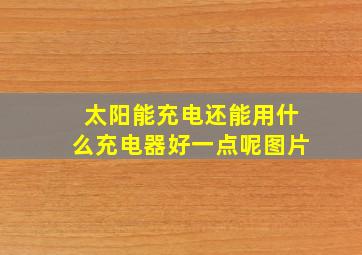 太阳能充电还能用什么充电器好一点呢图片